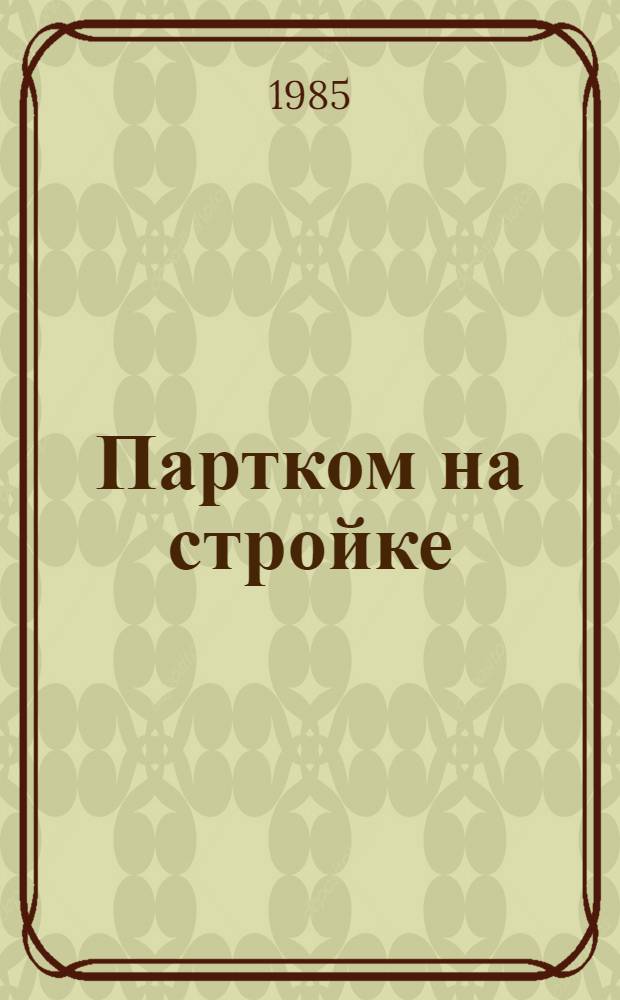 1985

Партком на стройке